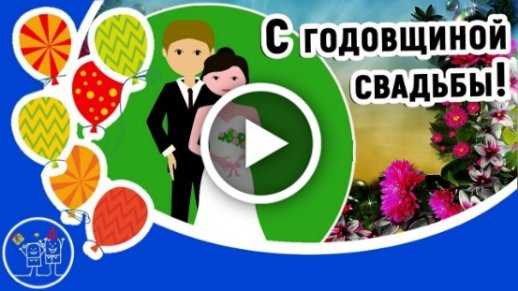 С годовщиной свадьбы!